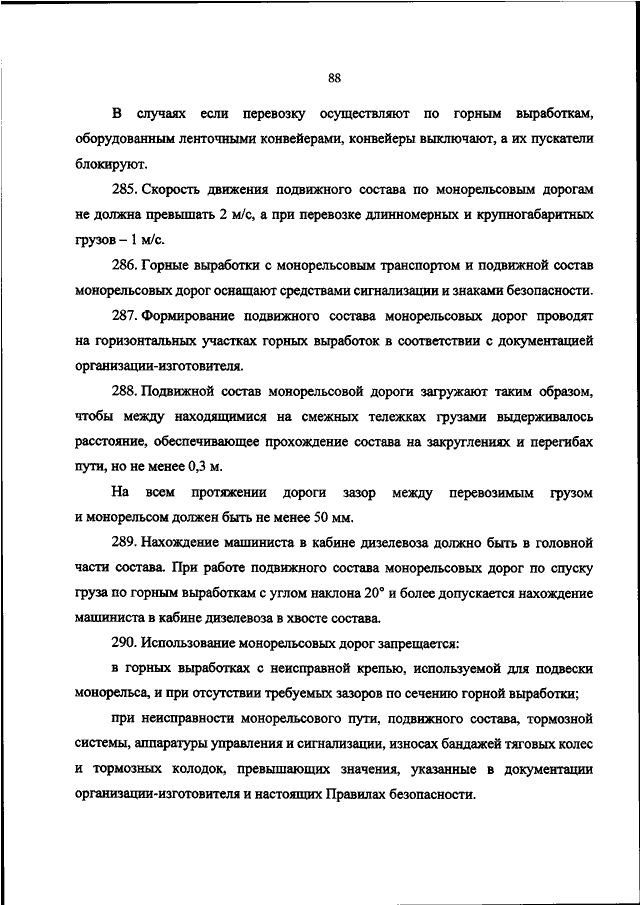 88

В случаях если перевозку осуществляют по горным выработкам, оборудованным ленточными конвейерами, конвейеры выключают, а их пускатели блокируют.

285. Скорость движения подвижного состава по монорельсовым дорогам не должна превышать 2 м/с, а при перевозке длинномерных и крупногабаритных грузов – 1 м/с.

286. Горные выработки с монорельсовым транспортом и подвижной состав монорельсовых дорог оснащают средствами сигнализации и знаками безопасности.

287. Формирование подвижного состава монорельсовых дорог проводят на горизонтальных участках горных выработок в соответствии с документацией организации-изготовителя.

288. Подвижной состав монорельсовой дороги загружают таким образом, чтобы между находящимися на смежных тележках грузами выдерживалось расстояние, обеспечивающее прохождение состава на закруглениях и перегибах пути, но не менее 0,3 м.

На всем протяжении дороги зазор между перевозимым грузом и монорельсом должен быть не менее 50 мм.

289. Нахождение машиниста в кабине дизелевоза должно быть в головной части состава. При работе подвижного состава монорельсовых дорог по спуску груза по горным выработкам с углом наклона 20° и более допускается нахождение машиниста в кабине дизелевоза в хвосте состава.

290. Использование монорельсовых дорог запрещается:

в горных выработках с неисправной крепью, используемой для подвески монорельса, и при отсутствии требуемых зазоров по сечению горной выработки;

при неисправности монорельсового пути, подвижного состава, тормозной системы, аппаратуры управления и сигнализации, износах бандажей тяговых колес и тормозных колодок, превышающих значения, указанные в документации организации-изготовителя и настоящих Правилах безопасности.